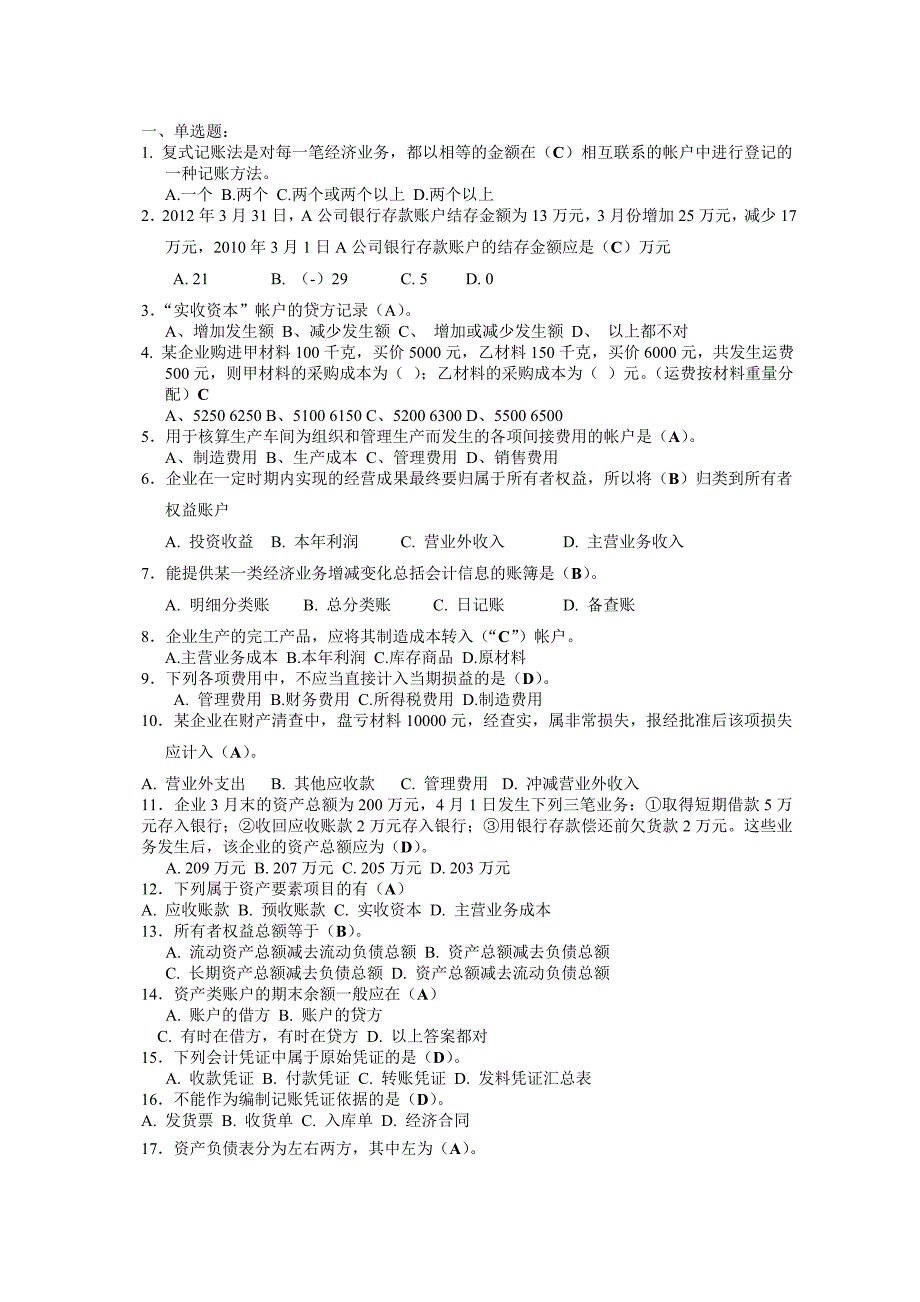 一、单选题：
1. 复式记账法是对每一笔经济业务，都以相等的金额在（C）相互联系的帐户中进行登记的一种记账方法。
A.一个 B.两个 C.两个或两个以上 D.两个以上
2．2012 年 3 月 31 日，A 公司银行存款账户结存金额为 13 万元，3 月份增加 25 万元，减少 17 万元，2010 年 3 月 1 日 A 公司银行存款账户的结存金额应是（C）万元

A. 21　　B. （-）29　　C. 5　　D. 0

3．“实收资本”帐户的贷方记录（A）。
A、增加发生额 B、减少发生额 C、 增加或减少发生额 D、 以上都不对
4. 某企业购进甲材料 100 千克，买价 5000 元，乙材料 150 千克，买价 6000 元，共发生运费 500 元，则甲材料的采购成本为（ ）；乙材料的采购成本为（ ）元。（运费按材料重量分配）C
A、5250 6250 B、5100 6150 C、5200 6300 D、5500 6500
5．用于核算生产车间为组织和管理生产而发生的各项间接费用的帐户是（A）。
A、制造费用 B、生产成本 C、管理费用 D、销售费用
6．企业在一定时期内实现的经营成果最终要归属于所有者权益，所以将（B）归类到所有者权益账户

A. 投资收益　B. 本年利润　　C. 营业外收入　　　D. 主营业务收入

7．能提供某一类经济业务增减变化总括会计信息的账簿是（B）。

A. 明细分类账　　B. 总分类账　　C. 日记账　　　D. 备查账

8．企业生产的完工产品，应将其制造成本转入（“C”）帐户。
A.主营业务成本 B.本年利润 C.库存商品 D.原材料
9．下列各项费用中，不应当直接计入当期损益的是（D）。
A. 管理费用 B.财务费用 C.所得税费用 D.制造费用
10．某企业在财产清查中，盘亏材料 10000 元，经查实，属非常损失，报经批准后该项损失应计入（A）。

A. 营业外支出　　B. 其他应收款　　C. 管理费用　D. 冲减营业外收入
11．企业 3 月末的资产总额为 200 万元，4 月 1 日发生下列三笔业务：①取得短期借款 5 万元存入银行；②收回应收账款 2 万元存入银行；③用银行存款偿还前欠货款 2 万元。这些业务发生后，该企业的资产总额应为（D）。
A. 209 万元 B. 207 万元 C. 205 万元 D. 203 万元
12．下列属于资产要素项目的有（A）
A. 应收账款 B. 预收账款 C. 实收资本 D. 主营业务成本
13．所有者权益总额等于（B）。
A. 流动资产总额减去流动负债总额 B. 资产总额减去负债总额
C. 长期资产总额减去负债总额 D. 资产总额减去流动负债总额
14．资产类账户的期末余额一般应在（A）
A. 账户的借方 B. 账户的贷方
C. 有时在借方，有时在贷方 D. 以上答案都对
15．下列会计凭证中属于原始凭证的是（D）。
A. 收款凭证 B. 付款凭证 C. 转账凭证 D. 发料凭证汇总表
16．不能作为编制记账凭证依据的是（D）。
A. 发货票 B. 收货单 C. 入库单 D. 经济合同
17．资产负债表分为左右两方，其中左为（A）。